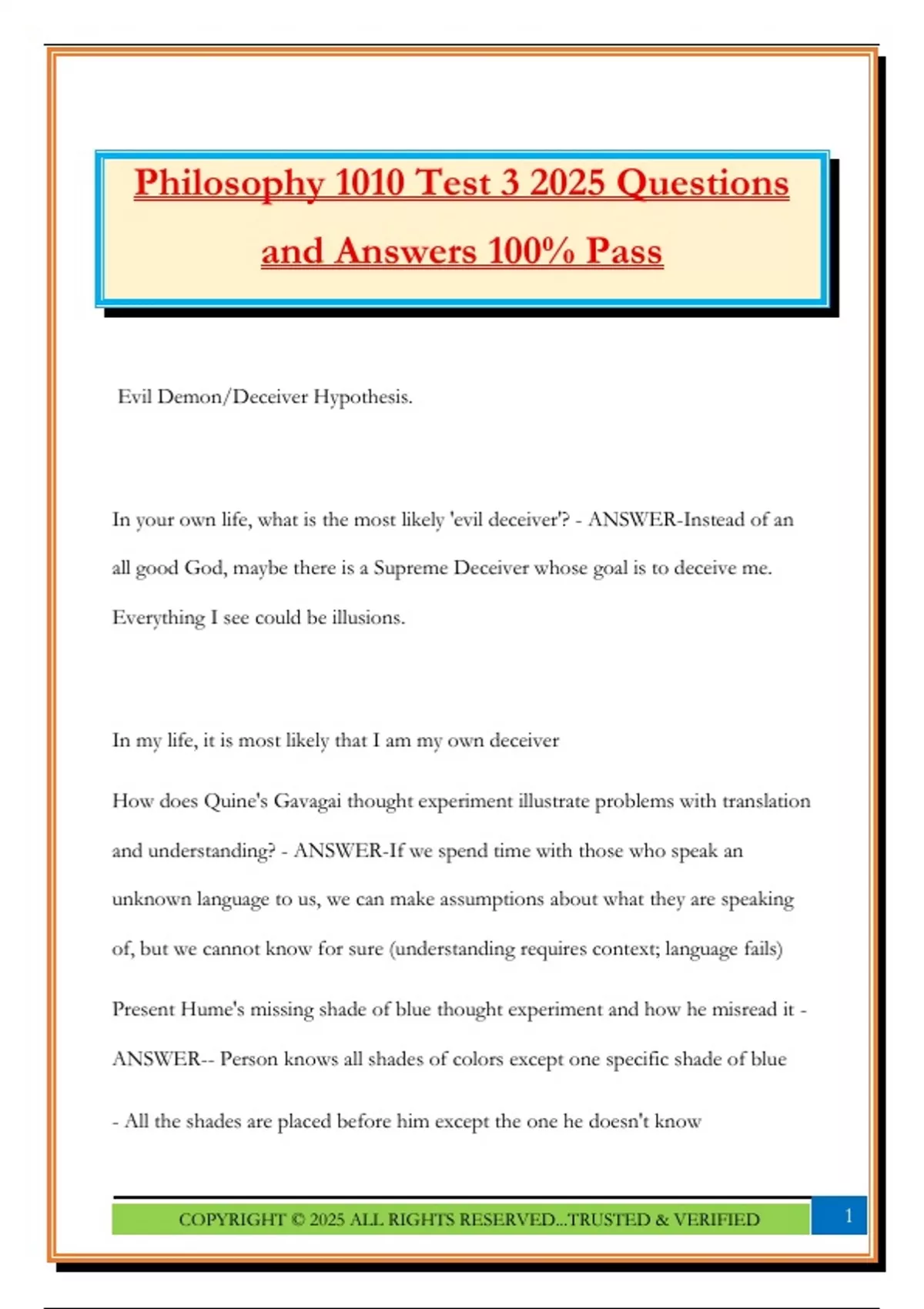 Philosophy 1010 Test 3 2025 Questions and Answers 100% Pass

Evil Demon/Deceiver Hypothesis.

In your own life, what is the most likely 'evil deceiver'? - ANSWER-Instead of an all good God, maybe there is a Supreme Deceiver whose goal is to deceive me. Everything I see could be illusions.

In my life, it is most likely that I am my own deceiver

How does Quine's Gavagai thought experiment illustrate problems with translation and understanding? - ANSWER-If we spend time with those who speak an unknown language to us, we can make assumptions about what they are speaking of, but we cannot know for sure (understanding requires context; language fails)

Present Hume's missing shade of blue thought experiment and how he misread it - ANSWER-- Person knows all shades of colors except one specific shade of blue

- All the shades are placed before him except the one he doesn't know

COPYRIGHT © 2025 ALL RIGHTS RESERVED...TRUSTED & VERIFIED

1